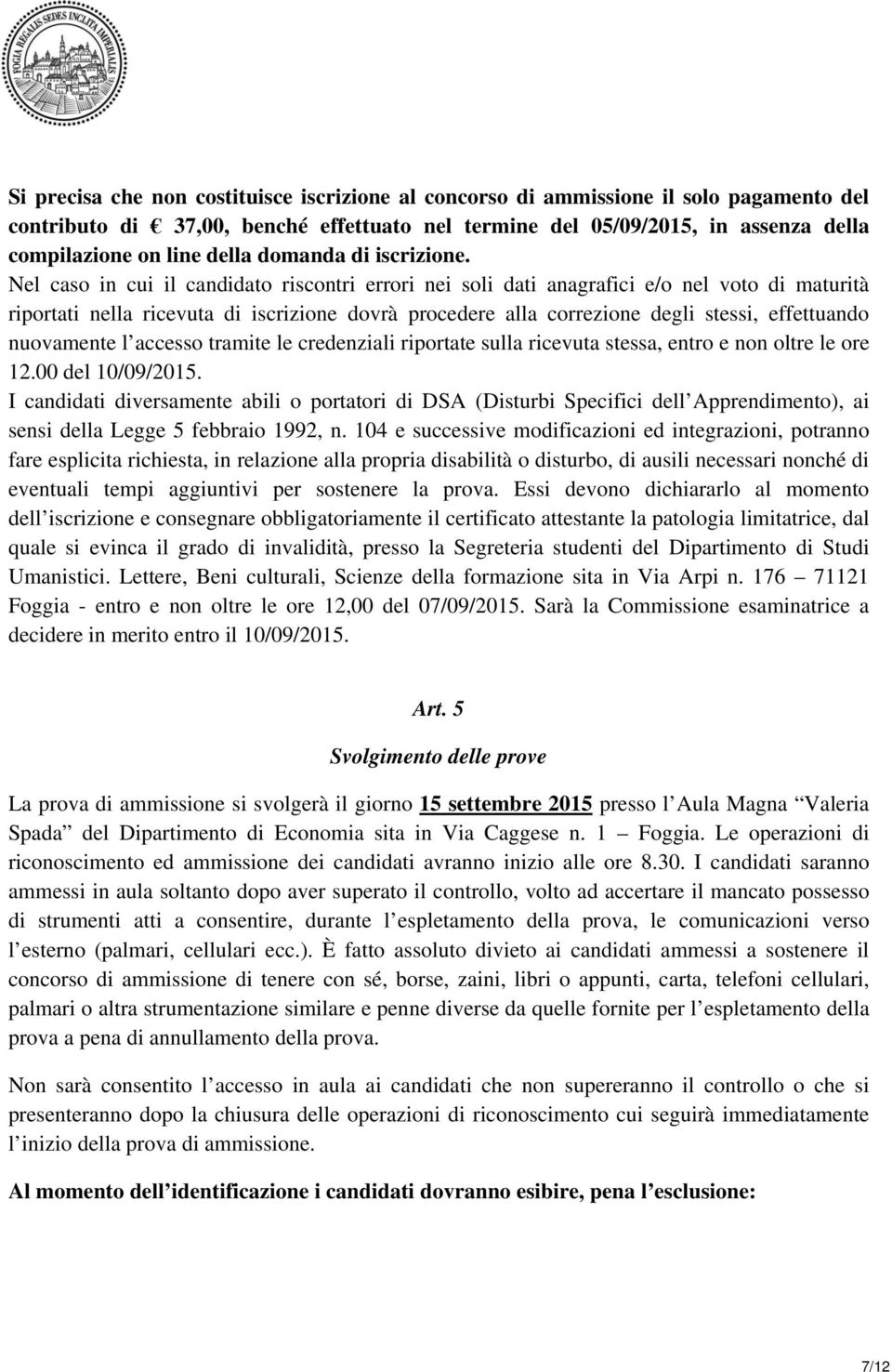 FOGIA REGALIS SEDES INCLITA IMPERIALIS

Si precisa che non costituisce iscrizione al concorso di ammissione il solo pagamento del contributo di € 37,00, benché effettuato nel termine del 05/09/2015, in assenza della compilazione on line della domanda di iscrizione. Nel caso in cui il candidato riscontri errori nei soli dati anagrafici e/o nel voto di maturità riportati nella ricevuta di iscrizione dovrà procedere alla correzione degli stessi, effettuando nuovamente l accesso tramite le credenziali riportate sulla ricevuta stessa, entro e non oltre le ore 12.00 del 10/09/2015.
I candidati diversamente abili o portatori di DSA (Disturbi Specifici dell Apprendimento), ai sensi della Legge 5 febbraio 1992, n. 104 e successive modificazioni ed integrazioni, potranno fare esplicita richiesta, in relazione alla propria disabilità o disturbo, di ausili necessari nonché di eventuali tempi aggiuntivi per sostenere la prova. Essi devono dichiararlo al momento dell iscrizione e consegnare obbligatoriamente il certificato attestante la patologia limitatrice, dal quale si evinca il grado di invalidità, presso la Segreteria studenti del Dipartimento di Studi Umanistici. Lettere, Beni culturali, Scienze della formazione sita in Via Arpi n. 176 71121 Foggia - entro e non oltre le ore 12,00 del 07/09/2015. Sarà la Commissione esaminatrice a decidere in merito entro il 10/09/2015.

Art. 5

Svolgimento delle prove

La prova di ammissione si svolgerà il giorno 15 settembre 2015 presso l Aula Magna Valeria Spada del Dipartimento di Economia sita in Via Caggese n. 1 Foggia. Le operazioni di riconoscimento ed ammissione dei candidati avranno inizio alle ore 8.30. I candidati saranno ammessi in aula soltanto dopo aver superato il controllo, volto ad accertare il mancato possesso di strumenti atti a consentire, durante l espletamento della prova, le comunicazioni verso l esterno (palmari, cellulari ecc.). È fatto assoluto divieto ai candidati ammessi a sostenere il concorso di ammissione di tenere con sé, borse, zaini, libri o appunti, carta, telefoni cellulari, palmari o altra strumentazione similare e penne diverse da quelle fornite per l espletamento della prova a pena di annullamento della prova.

Non sarà consentito l accesso in aula ai candidati che non supereranno il controllo o che si presenteranno dopo la chiusura delle operazioni di riconoscimento cui seguirà immediatamente l inizio della prova di ammissione.

Al momento dell identificazione i candidati dovranno esibire, pena l esclusione:

7/12